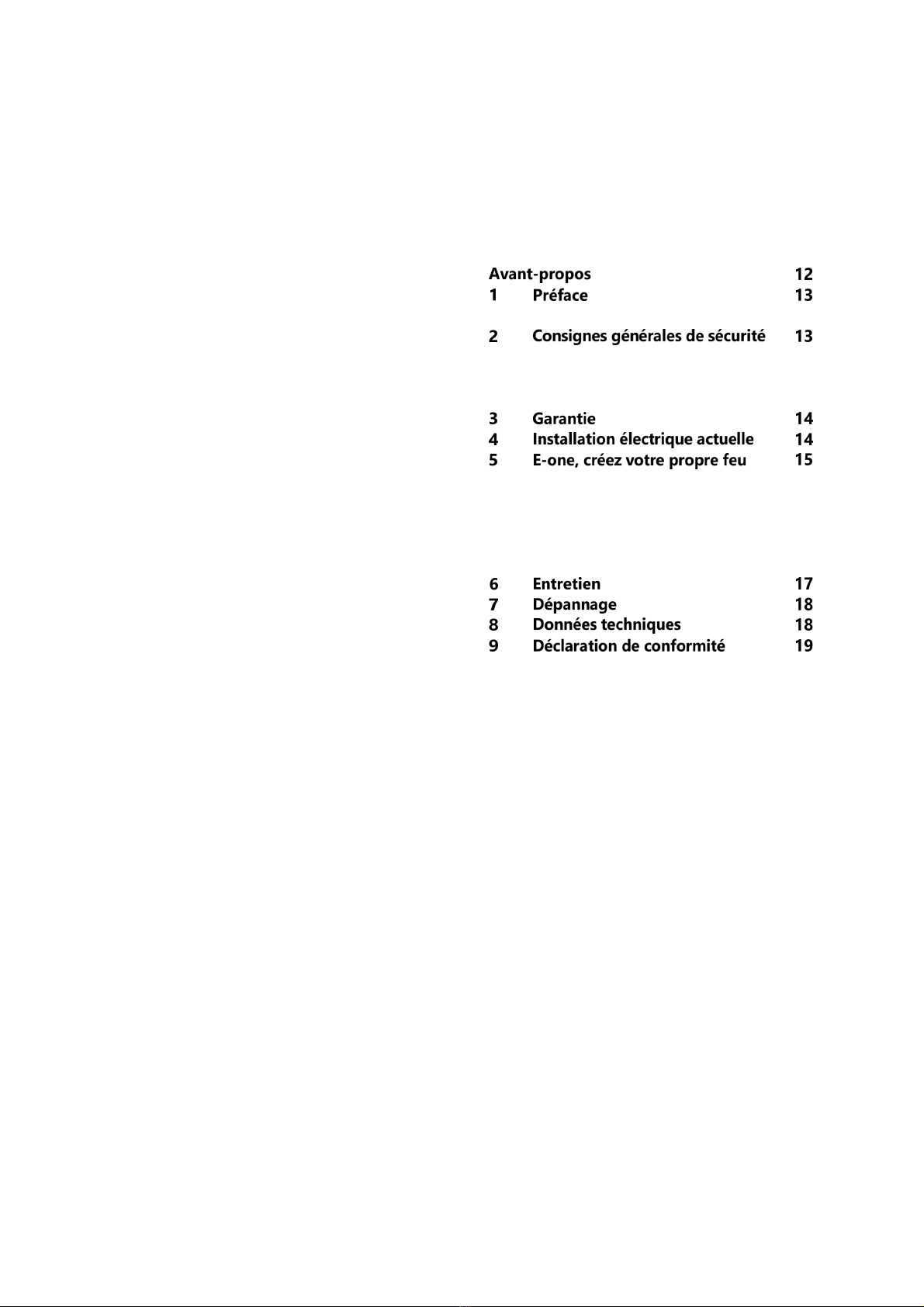 Avant-propos 12
1 Préface 13

2 Consignes générales de sécurité 13

3 Garantie 14
4 Installation électrique actuelle 14
5 E-one, créez votre propre feu 15

6 Entretien 17
7 Dépannage 18
8 Données techniques 18
9 Déclaration de conformité 19